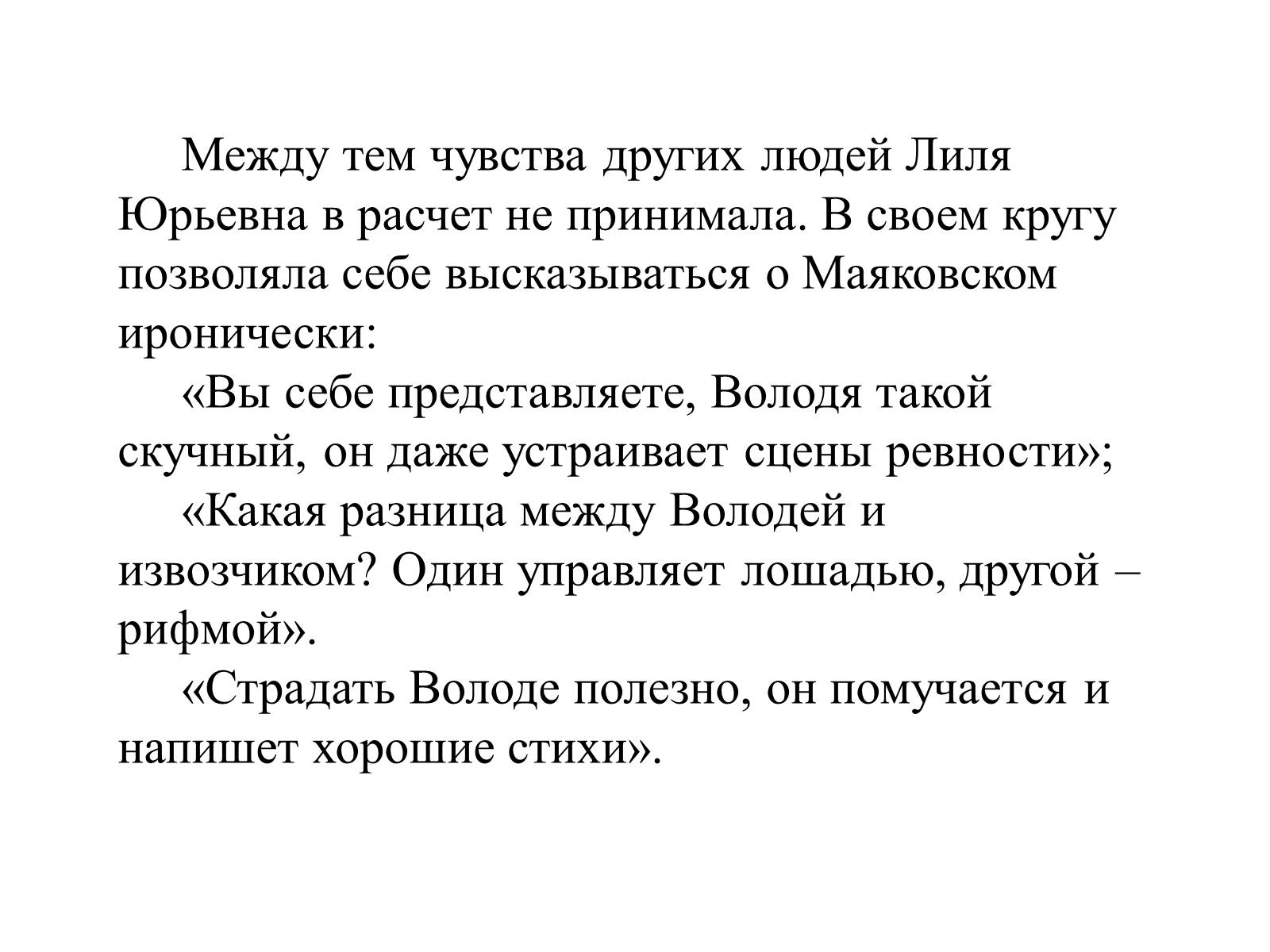 Между тем чувства других людей Лиля Юрьевна в расчет не принимала. В своем кругу позволяла себе высказываться о Маяковском иронически:

«Вы себе представляете, Володя такой скучный, он даже устраивает сцены ревности»;

«Какая разница между Володей и извозчиком? Один управляет лошадью, другой – рифмой».

«Страдать Володе полезно, он помучается и напишет хорошие стихи».